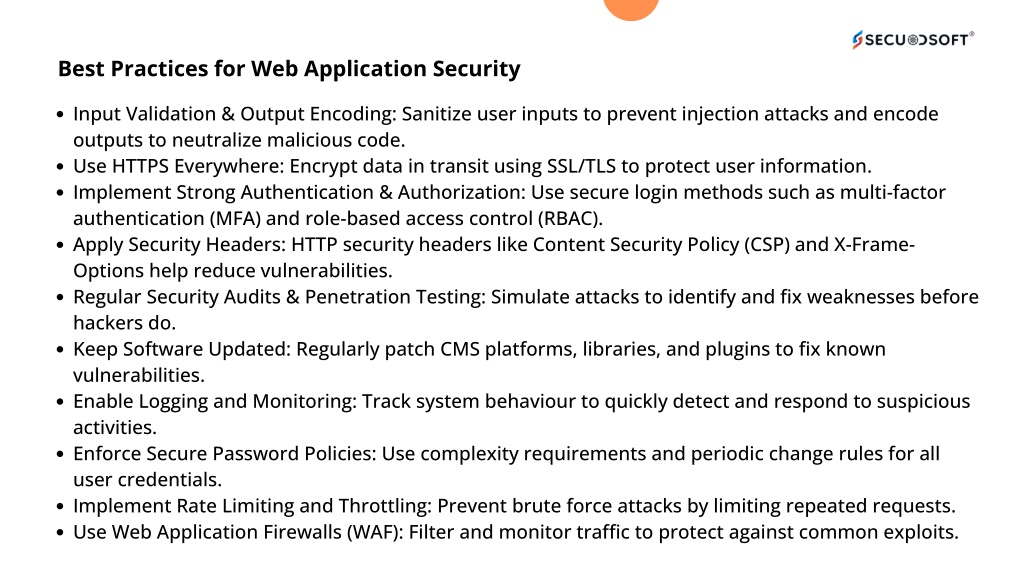 SECUODSOFT®

Best Practices for Web Application Security

• Input Validation & Output Encoding: Sanitize user inputs to prevent injection attacks and encode outputs to neutralize malicious code.
• Use HTTPS Everywhere: Encrypt data in transit using SSL/TLS to protect user information.
• Implement Strong Authentication & Authorization: Use secure login methods such as multi-factor authentication (MFA) and role-based access control (RBAC).
• Apply Security Headers: HTTP security headers like Content Security Policy (CSP) and X-Frame-Options help reduce vulnerabilities.
• Regular Security Audits & Penetration Testing: Simulate attacks to identify and fix weaknesses before hackers do.
• Keep Software Updated: Regularly patch CMS platforms, libraries, and plugins to fix known vulnerabilities.
• Enable Logging and Monitoring: Track system behaviour to quickly detect and respond to suspicious activities.
• Enforce Secure Password Policies: Use complexity requirements and periodic change rules for all user credentials.
• Implement Rate Limiting and Throttling: Prevent brute force attacks by limiting repeated requests.
• Use Web Application Firewalls (WAF): Filter and monitor traffic to protect against common exploits.